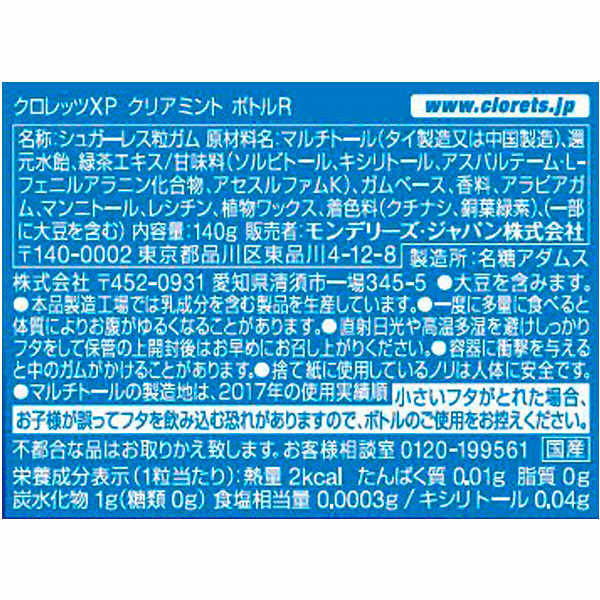 クロレッツXP クリアミント ボトルR

www.clorets.jp

名称:シュガーレス粒ガム 原材料名:マルチトール(タイ製造又は中国製造)、還元水飴、緑茶エキス/甘味料(ソルビトール、キシリトール、アスパルテーム・L-フェニルアラニン化合物、アセスルファムK)、ガムベース、香料、アラビアガム、マンニトール、レシチン、植物ワックス、着色料(クチナシ、銅葉緑素)、(一部に大豆を含む) 内容量:140g 販売者:モンデリーズ・ジャパン株式会社 〒140-0002 東京都品川区東品川4-12-8 製造所:名糖アダムス株式会社 〒452-0931 愛知県清須市一場345-5 ●大豆を含みます。●本品製造工場では乳成分を含む製品を生産しています。●一度に多量に食べると体質によりお腹がゆるくなることがあります。●直射日光や高温多湿を避けしっかりフタをして保管の上開封後はお早めにお召し上がりください。●容器に衝撃を与えると中のガムがかけることがあります。●捨て紙に使用しているノリは人体に安全です。●マルチトールの製造地は、2017年の使用実績順 小さいフタがとれた場合、お子様が誤ってフタを飲み込む恐れがありますので、ボトルのご使用をお控えください。

不都合な品はお取りかえ致します。お客様相談室 0120-199561 国産

栄養成分表示(1粒当たり):熱量 2kcal たんぱく質 0.01g 脂質 0g 炭水化物 1g(糖類 0g) 食塩相当量 0.0003g / キシリトール 0.04g